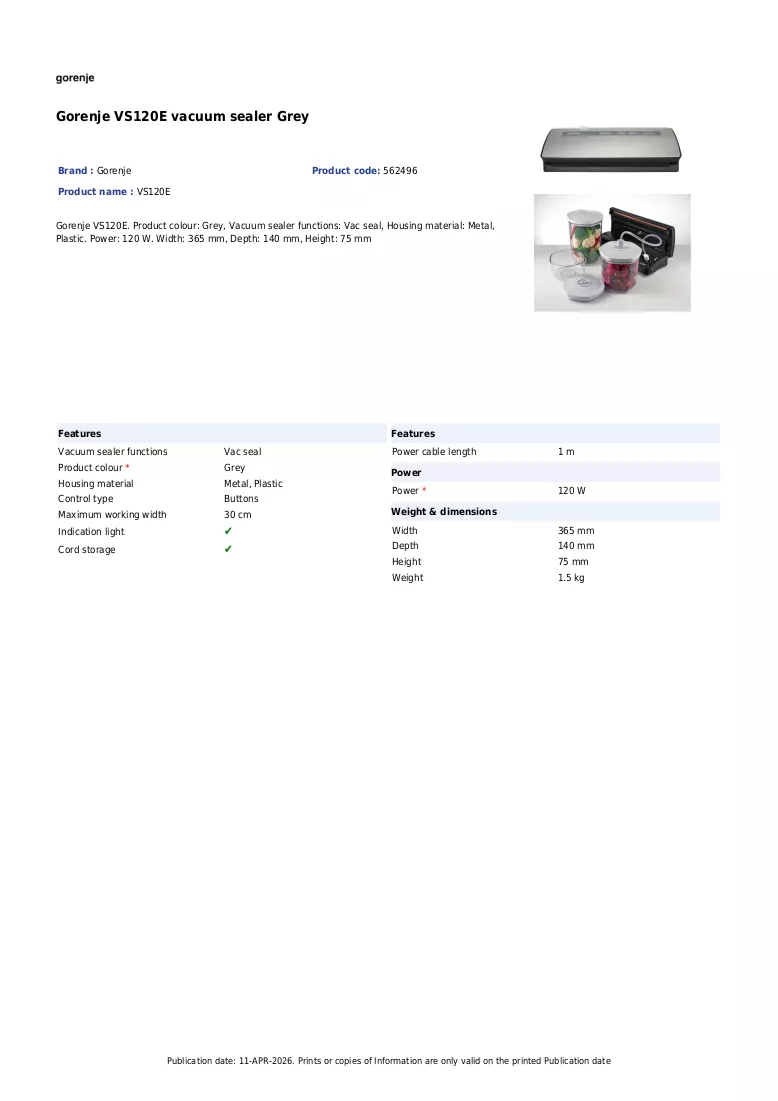 gorenje

Gorenje VS120E vacuum sealer Grey

Brand : Gorenje

Product code: 562496

Product name : VS120E

Gorenje VS120E. Product colour: Grey, Vacuum sealer functions: Vac seal, Housing material: Metal, Plastic. Power: 120 W. Width: 365 mm, Depth: 140 mm, Height: 75 mm

Features

Vacuum sealer functions Vac seal
Product colour * Grey
Housing material Metal, Plastic
Control type Buttons
Maximum working width 30 cm
Indication light ✔
Cord storage ✔

Features

Power cable length 1 m

Power

Power * 120 W

Weight & dimensions

Width 365 mm
Depth 140 mm
Height 75 mm
Weight 1.5 kg

Publication date: 11-APR-2026. Prints or copies of Information are only valid on the printed Publication date